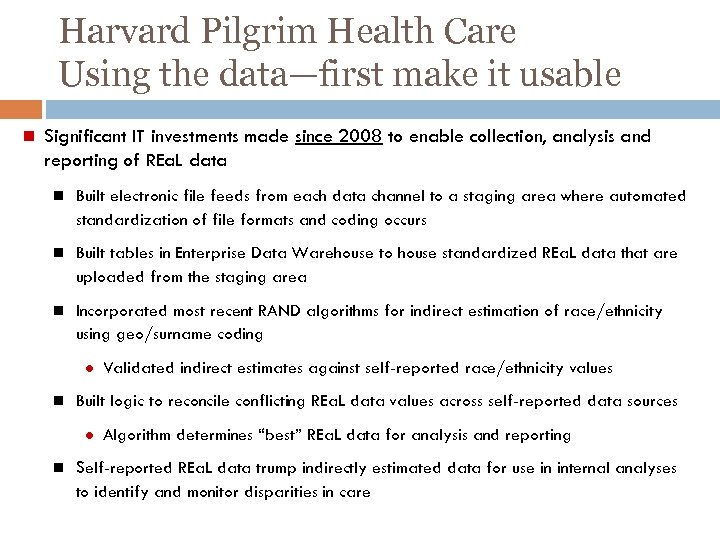 Harvard Pilgrim Health Care
Using the data—first make it usable

Significant IT investments made since 2008 to enable collection, analysis and reporting of REaL data

Built electronic file feeds from each data channel to a staging area where automated standardization of file formats and coding occurs

Built tables in Enterprise Data Warehouse to house standardized REaL data that are uploaded from the staging area

Incorporated most recent RAND algorithms for indirect estimation of race/ethnicity using geo/surname coding

Validated indirect estimates against self-reported race/ethnicity values

Built logic to reconcile conflicting REaL data values across self-reported data sources

Algorithm determines "best" REaL data for analysis and reporting

Self-reported REaL data trump indirectly estimated data for use in internal analyses to identify and monitor disparities in care